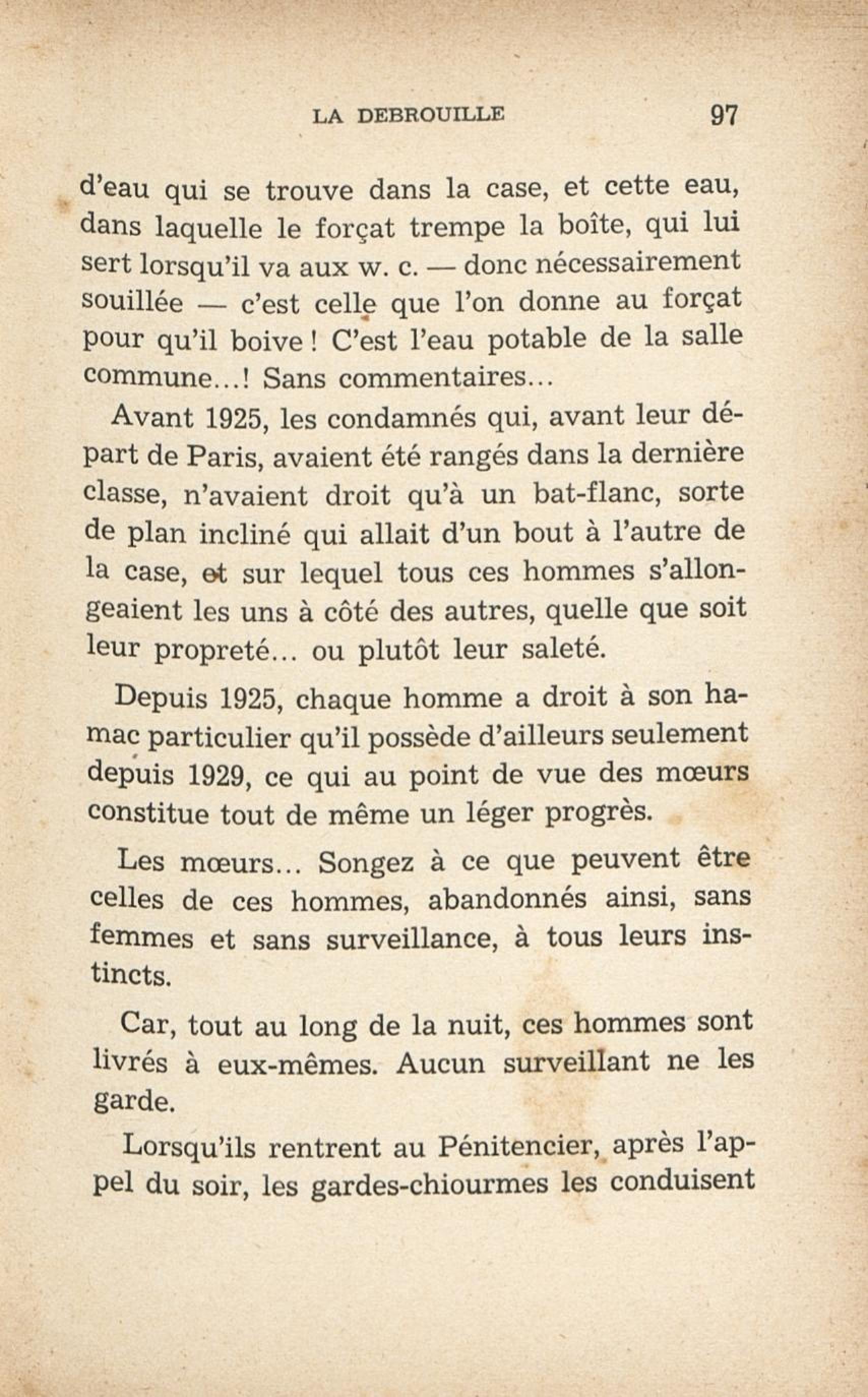 LA DEBROUILLE 97

d'eau qui se trouve dans la case, et cette eau, dans laquelle le forçat trempe la boîte, qui lui sert lorsqu'il va aux w. c. — donc nécessairement souillée — c'est celle que l'on donne au forçat pour qu'il boive ! C'est l'eau potable de la salle commune...! Sans commentaires...

Avant 1925, les condamnés qui, avant leur départ de Paris, avaient été rangés dans la dernière classe, n'avaient droit qu'à un bat-flanc, sorte de plan incliné qui allait d'un bout à l'autre de la case, et sur lequel tous ces hommes s'allongeaient les uns à côté des autres, quelle que soit leur propreté... ou plutôt leur saleté.

Depuis 1925, chaque homme a droit à son hamac particulier qu'il possède d'ailleurs seulement depuis 1929, ce qui au point de vue des mœurs constitue tout de même un léger progrès.

Les mœurs... Songez à ce que peuvent être celles de ces hommes, abandonnés ainsi, sans femmes et sans surveillance, à tous leurs instincts.

Car, tout au long de la nuit, ces hommes sont livrés à eux-mêmes. Aucun surveillant ne les garde.

Lorsqu'ils rentrent au Pénitencier, après l'appel du soir, les gardes-chiourmes les conduisent